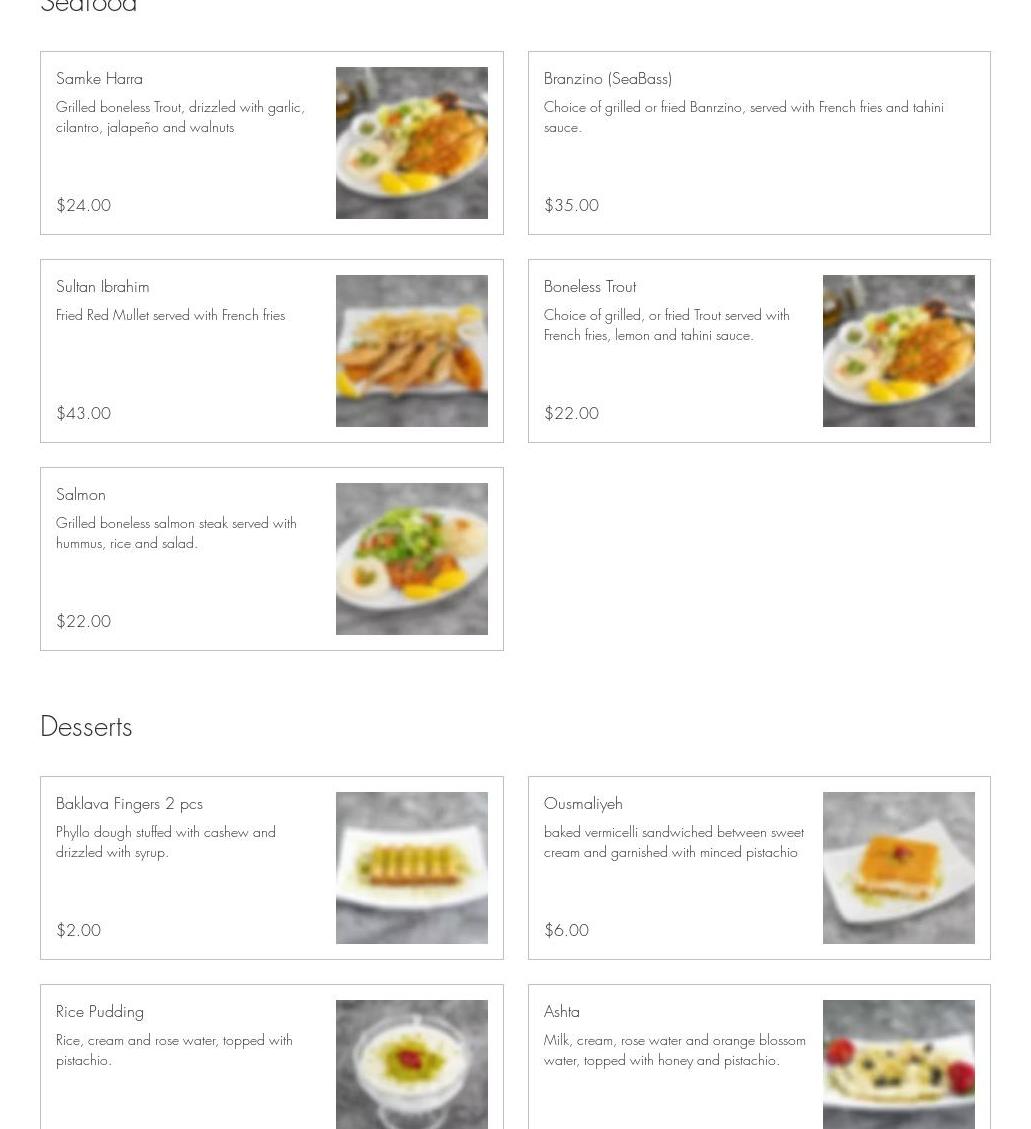 Seafood

Samke Harra

Grilled boneless Trout, drizzled with garlic, cilantro, jalapeño and walnuts

$24.00

Branzino (SeaBass)

Choice of grilled or fried Banrzino, served with French fries and tahini sauce.

$35.00

Sultan Ibrahim

Fried Red Mullet served with French fries

$43.00

Boneless Trout

Choice of grilled, or fried Trout served with French fries, lemon and tahini sauce.

$22.00

Salmon

Grilled boneless salmon steak served with hummus, rice and salad.

$22.00

Desserts

Baklava Fingers 2 pcs

Phyllo dough stuffed with cashew and drizzled with syrup.

$2.00

Ousmaliyeh

baked vermicelli sandwiched between sweet cream and garnished with minced pistachio

$6.00

Rice Pudding

Rice, cream and rose water, topped with pistachio.

Ashta

Milk, cream, rose water and orange blossom water, topped with honey and pistachio.